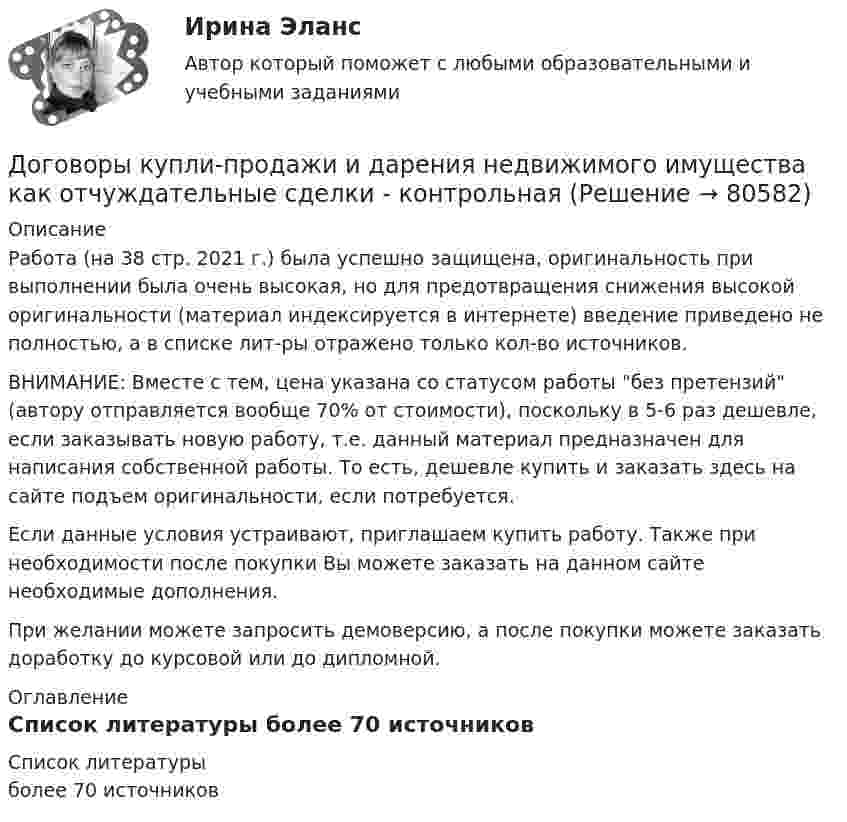 Ирина Эланс

Автор который поможет с любыми образовательными и учебными заданиями

Договоры купли-продажи и дарения недвижимого имущества как отчуждательные сделки - контрольная (Решение → 80582)

Описание

Работа (на 38 стр. 2021 г.) была успешно защищена, оригинальность при выполнении была очень высокая, но для предотвращения снижения высокой оригинальности (материал индексируется в интернете) введение приведено не полностью, а в списке лит-ры отражено только кол-во источников.

ВНИМАНИЕ: Вместе с тем, цена указана со статусом работы "без претензий" (автору отправляется вообще 70% от стоимости), поскольку в 5-6 раз дешевле, если заказывать новую работу, т.е. данный материал предназначен для написания собственной работы. То есть, дешевле купить и заказать здесь на сайте подъем оригинальности, если потребуется.

Если данные условия устраивают, приглашаем купить работу. Также при необходимости после покупки Вы можете заказать на данном сайте необходимые дополнения.

При желании можете запросить демоверсию, а после покупки можете заказать доработку до курсовой или до дипломной.

Оглавление

Список литературы более 70 источников

Список литературы
более 70 источников